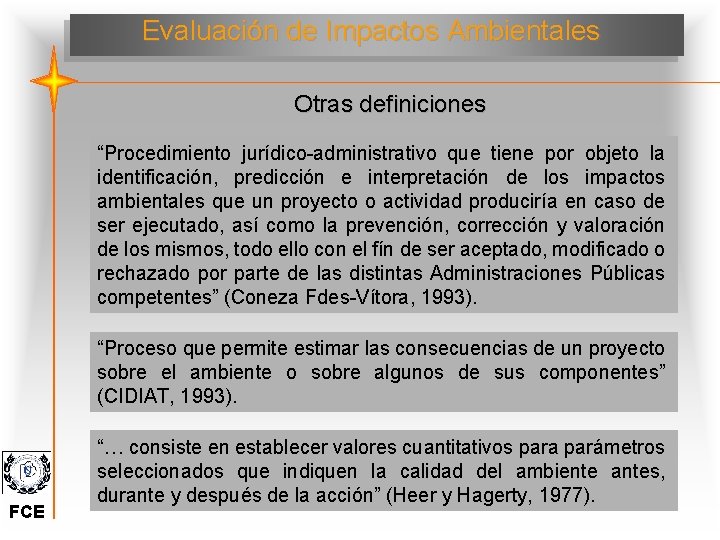 Evaluación de Impactos Ambientales

Otras definiciones

“Procedimiento jurídico-administrativo que tiene por objeto la identificación, predicción e interpretación de los impactos ambientales que un proyecto o actividad produciría en caso de ser ejecutado, así como la prevención, corrección y valoración de los mismos, todo ello con el fín de ser aceptado, modificado o rechazado por parte de las distintas Administraciones Públicas competentes” (Coneza Fdes-Vítora, 1993).

“Proceso que permite estimar las consecuencias de un proyecto sobre el ambiente o sobre algunos de sus componentes” (CIDIAT, 1993).

“… consiste en establecer valores cuantitativos para parámetros seleccionados que indiquen la calidad del ambiente antes, durante y después de la acción” (Heer y Hagerty, 1977).

FCE